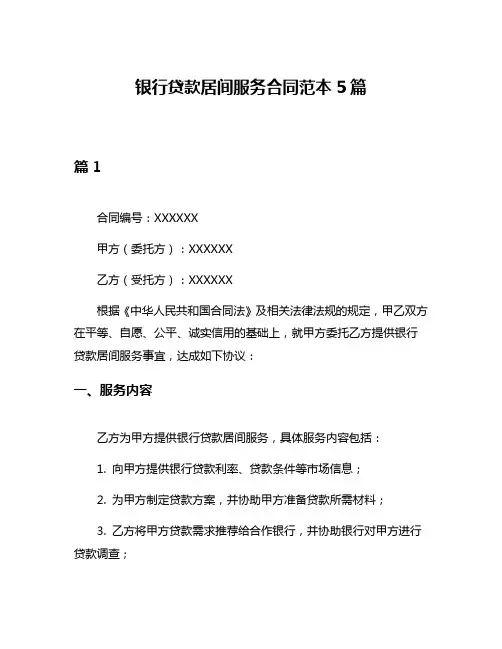 银行贷款居间服务合同范本 5 篇

篇 1

合同编号：XXXXXX

甲方（委托方）：XXXXXX

乙方（受托方）：XXXXXX

根据《中华人民共和国合同法》及相关法律法规的规定，甲乙双方在平等、自愿、公平、诚实信用的基础上，就甲方委托乙方提供银行贷款居间服务事宜，达成如下协议：

一、服务内容

乙方为甲方提供银行贷款居间服务，具体服务内容包括：

1. 向甲方提供银行贷款利率、贷款条件等市场信息；

2. 为甲方制定贷款方案，并协助甲方准备贷款所需材料；

3. 乙方将甲方贷款需求推荐给合作银行，并协助银行对甲方进行贷款调查；